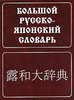 БОЛЬШОЙ РУССКО-ЯПОНСКИЙ СЛОВАРЬ

露和大辞典